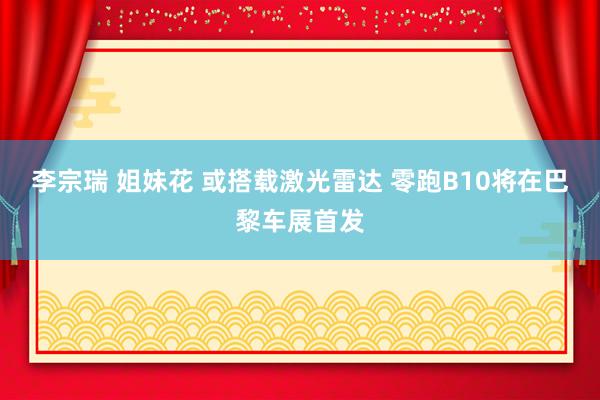 李宗瑞 姐妹花 或搭载激光雷达 零跑B10将在巴黎车展首发